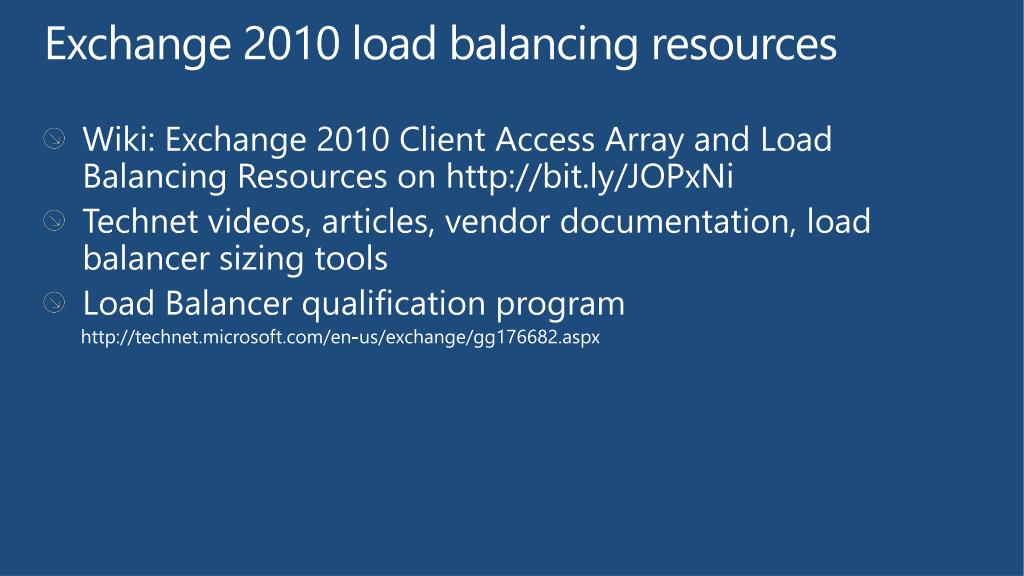 Exchange 2010 load balancing resources

Wiki: Exchange 2010 Client Access Array and Load Balancing Resources on http://bit.ly/JOPxNi

Technet videos, articles, vendor documentation, load balancer sizing tools

Load Balancer qualification program

http://technet.microsoft.com/en-us/exchange/gg176682.aspx